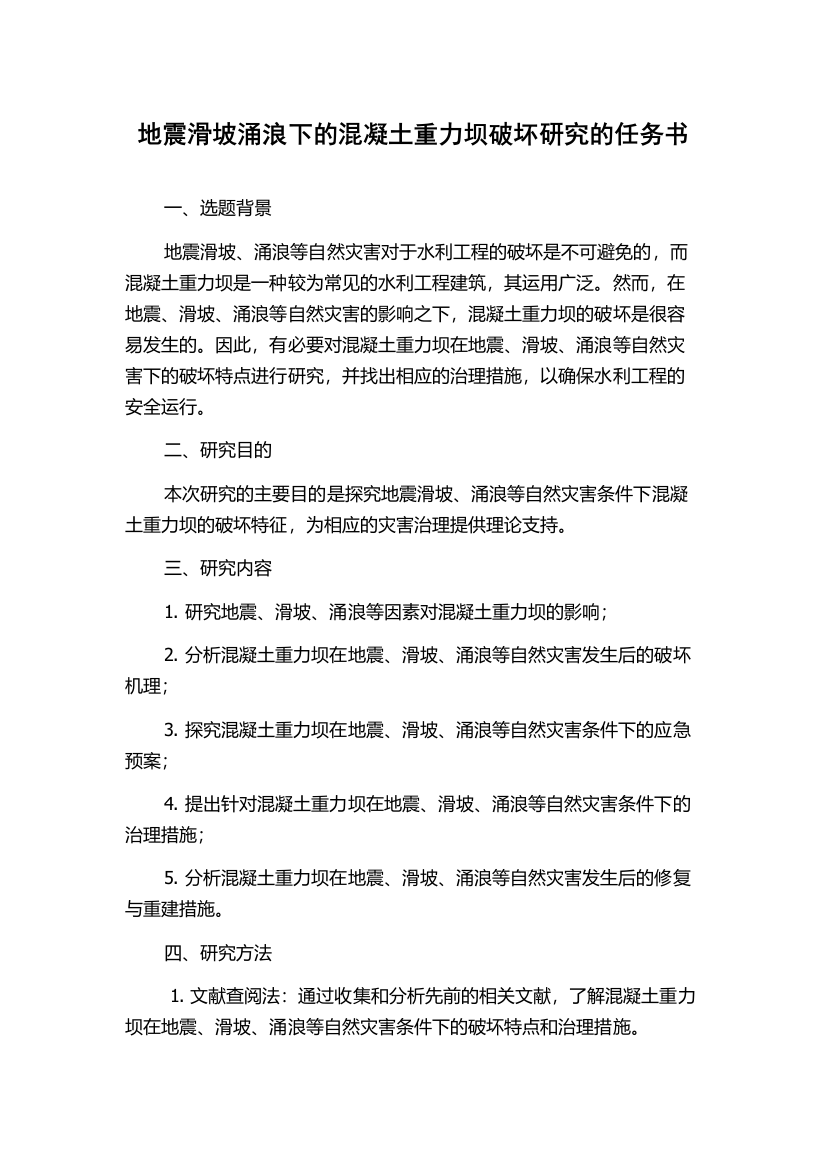 地震滑坡涌浪下的混凝土重力坝破坏研究的任务书

一、选题背景

地震滑坡、涌浪等自然灾害对于水利工程的破坏是不可避免的，而混凝土重力坝是一种较为常见的水利工程建筑，其运用广泛。然而，在地震、滑坡、涌浪等自然灾害的影响之下，混凝土重力坝的破坏是很容易发生的。因此，有必要对混凝土重力坝在地震、滑坡、涌浪等自然灾害下的破坏特点进行研究，并找出相应的治理措施，以确保水利工程的安全运行。

二、研究目的

本次研究的主要目的是探究地震滑坡、涌浪等自然灾害条件下混凝土重力坝的破坏特征，为相应的灾害治理提供理论支持。

三、研究内容

1. 研究地震、滑坡、涌浪等因素对混凝土重力坝的影响；

2. 分析混凝土重力坝在地震、滑坡、涌浪等自然灾害发生后的破坏机理；

3. 探究混凝土重力坝在地震、滑坡、涌浪等自然灾害条件下的应急预案；

4. 提出针对混凝土重力坝在地震、滑坡、涌浪等自然灾害条件下的治理措施；

5. 分析混凝土重力坝在地震、滑坡、涌浪等自然灾害发生后的修复与重建措施。

四、研究方法

1. 文献查阅法：通过收集和分析先前的相关文献，了解混凝土重力坝在地震、滑坡、涌浪等自然灾害条件下的破坏特点和治理措施。